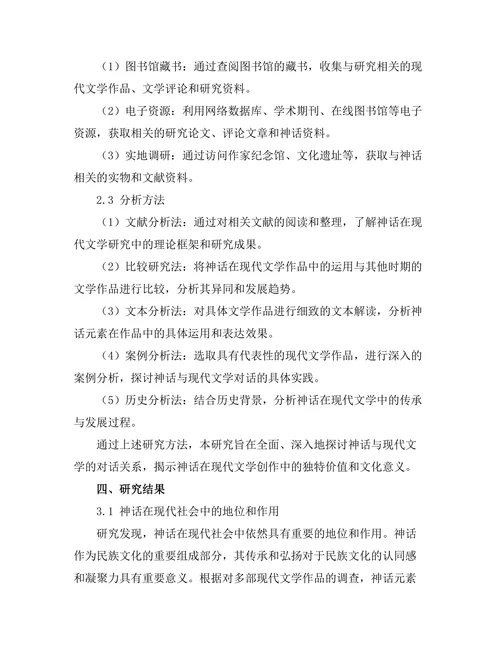 （1）图书馆藏书：通过查阅图书馆的藏书，收集与研究相关的现代文学作品、文学评论和研究资料。

（2）电子资源：利用网络数据库、学术期刊、在线图书馆等电子资源，获取相关的研究论文、评论文章和神话资料。

（3）实地调研：通过访问作家纪念馆、文化遗址等，获取与神话相关的实物和文献资料。

2.3 分析方法

（1）文献分析法：通过对相关文献的阅读和整理，了解神话在现代文学研究中的理论框架和研究成果。

（2）比较研究法：将神话在现代文学作品中的运用与其他时期的文学作品进行比较，分析其异同和发展趋势。

（3）文本分析法：对具体文学作品进行细致的文本解读，分析神话元素在作品中的具体运用和表达效果。

（4）案例分析法：选取具有代表性的现代文学作品，进行深入的案例分析，探讨神话与现代文学对话的具体实践。

（5）历史分析法：结合历史背景，分析神话在现代文学中的传承与发展过程。

通过上述研究方法，本研究旨在全面、深入地探讨神话与现代文学的对话关系，揭示神话在现代文学创作中的独特价值和文化意义。

四、研究结果

3.1 神话在现代社会中的地位和作用

研究发现，神话在现代社会中依然具有重要的地位和作用。神话作为民族文化的重要组成部分，其传承和弘扬对于民族文化的认同感和凝聚力具有重要意义。根据对多部现代文学作品的调查，神话元素